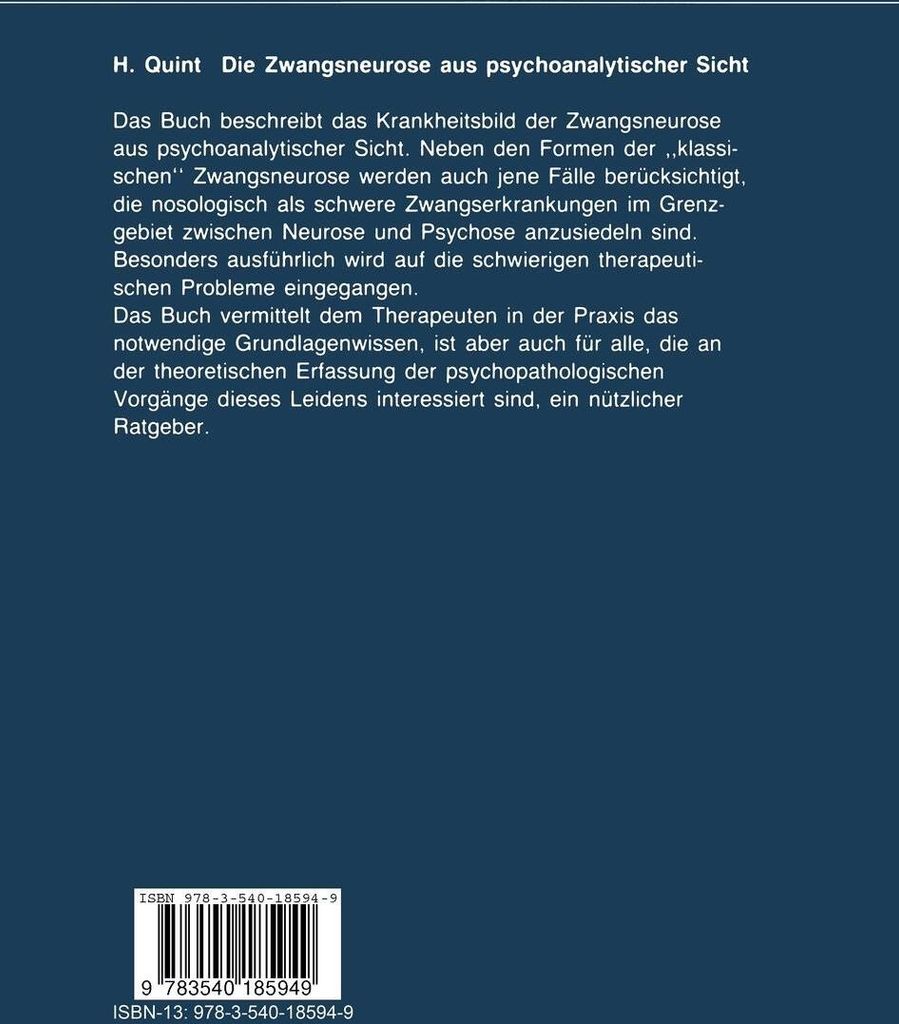 H. Quint Die Zwangsneurose aus psychoanalytischer Sicht

Das Buch beschreibt das Krankheitsbild der Zwangsneurose aus psychoanalytischer Sicht. Neben den Formen der ,,klassischen'' Zwangsneurose werden auch jene Fälle berücksichtigt, die nosologisch als schwere Zwangserkrankungen im Grenzgebiet zwischen Neurose und Psychose anzusiedeln sind. Besonders ausführlich wird auf die schwierigen therapeutischen Probleme eingegangen.
Das Buch vermittelt dem Therapeuten in der Praxis das notwendige Grundlagenwissen, ist aber auch für alle, die an der theoretischen Erfassung der psychopathologischen Vorgänge dieses Leidens interessiert sind, ein nützlicher Ratgeber.

ISBN 978-3-540-18594-9

9 783540 185949

ISBN-13: 978-3-540-18594-9